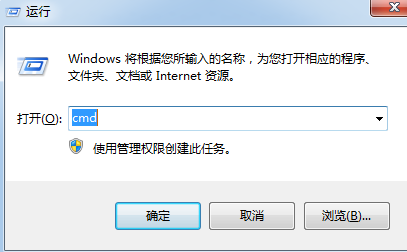 运行

Windows 将根据您所输入的名称，为您打开相应的程序、文件夹、文档或 Internet 资源。

打开(O): cmd

使用管理权限创建此任务。

确定 取消 浏览(B)...